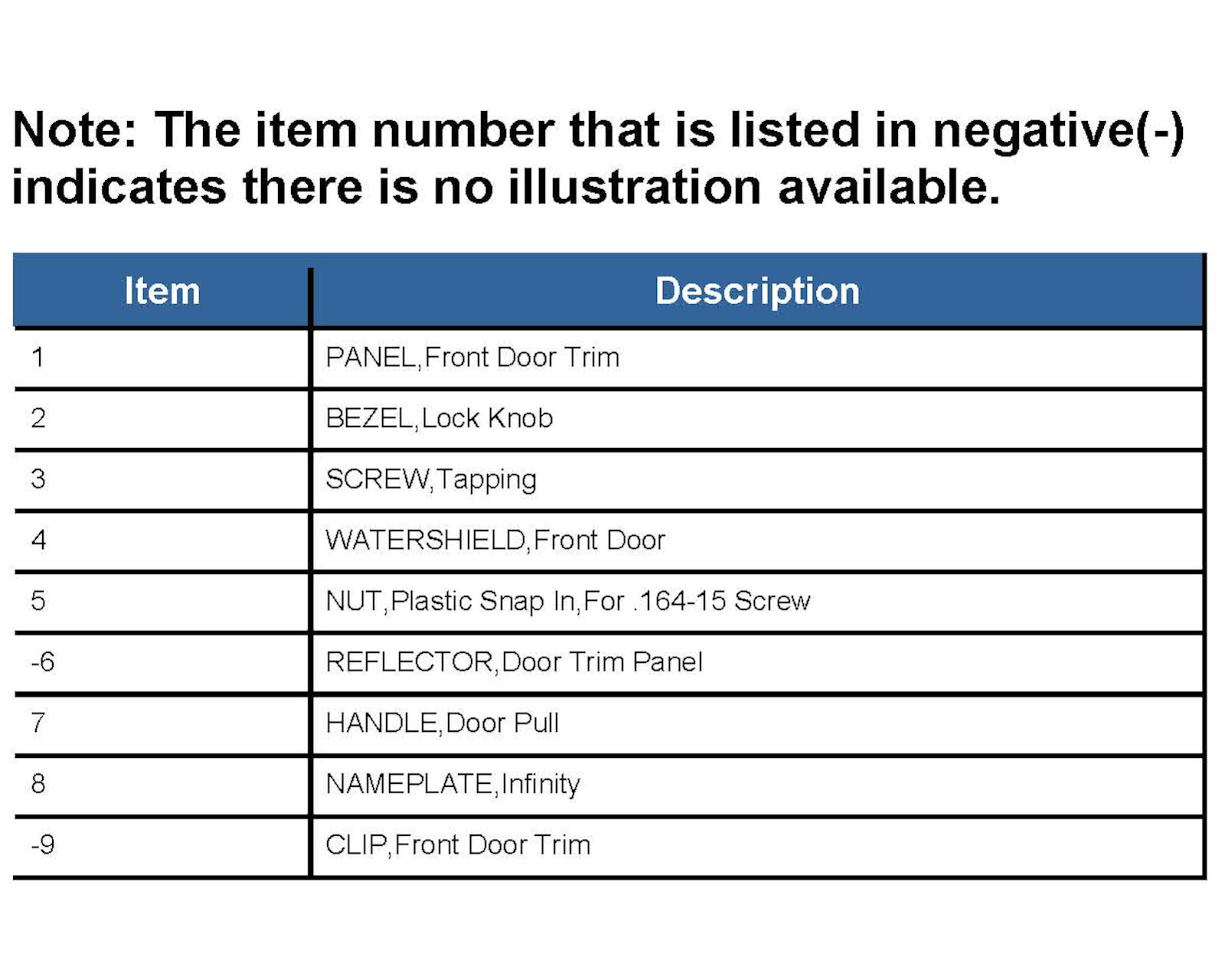 Note: The item number that is listed in negative(-) indicates there is no illustration available.

| Item | Description |
|---|---|
| 1 | PANEL,Front Door Trim |
| 2 | BEZEL,Lock Knob |
| 3 | SCREW,Tapping |
| 4 | WATERSHIELD,Front Door |
| 5 | NUT,Plastic Snap In,For .164-15 Screw |
| -6 | REFLECTOR,Door Trim Panel |
| 7 | HANDLE,Door Pull |
| 8 | NAMEPLATE,Infinity |
| -9 | CLIP,Front Door Trim |